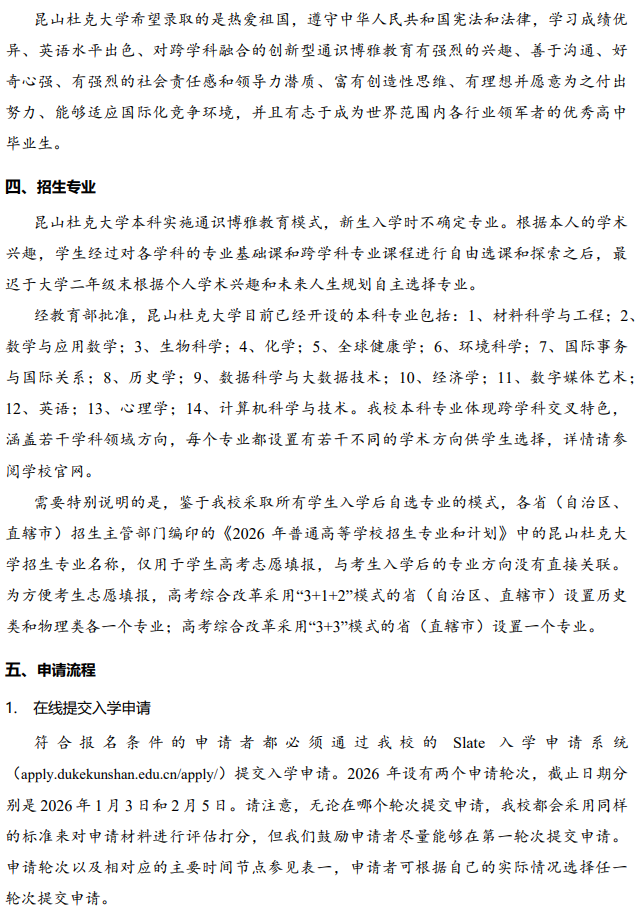 昆山杜克大学希望录取的是热爱祖国，遵守中华人民共和国宪法和法律，学习成绩优异、英语水平出色、对跨学科融合的创新型通识博雅教育有强烈的兴趣、善于沟通、好奇心强、有强烈的社会责任感和领导力潜质、富有创造性思维、有理想并愿意为之付出努力、能够适应国际化竞争环境，并且有志于成为世界范围内各行业领军者的优秀高中毕业生。

四、招生专业

昆山杜克大学本科实施通识博雅教育模式，新生入学时不确定专业。根据本人的学术兴趣，学生经过对各学科的专业基础课和跨学科专业课程进行自由选课和探索之后，最迟于大学二年级末根据个人学术兴趣和未来人生规划自主选择专业。

经教育部批准，昆山杜克大学目前已经开设的本科专业包括：1、材料科学与工程；2、数学与应用数学；3、生物科学；4、化学；5、全球健康学；6、环境科学；7、国际事务与国际关系；8、历史学；9、数据科学与大数据技术；10、经济学；11、数字媒体艺术；12、英语；13、心理学；14、计算机科学与技术。我校本科专业体现跨学科交叉特色，涵盖若干学科领域方向，每个专业都设置有若干不同的学术方向供学生选择，详情请参阅学校官网。

需要特别说明的是，鉴于我校采取所有学生入学后自选专业的模式，各省（自治区、直辖市）招生主管部门编印的《2026 年普通高等学校招生专业和计划》中的昆山杜克大学招生专业名称，仅用于学生高考志愿填报，与考生入学后的专业方向没有直接关联。为方便考生志愿填报，高考综合改革采用“3+1+2”模式的省（自治区、直辖市）设置历史类和物理类各一个专业；高考综合改革采用“3+3”模式的省（直辖市）设置一个专业。

五、申请流程

1. 在线提交入学申请

符合报名条件的申请者都必须通过我校的 Slate 入学申请系统（apply.dukekunshan.edu.cn/apply/）提交入学申请。2026 年设有两个申请轮次，截止日期分别是 2026 年 1 月 3 日和 2 月 5 日。请注意，无论在哪个轮次提交申请，我校都会采用同样的标准来对申请材料进行评估打分，但我们鼓励申请者尽量能够在第一轮次提交申请。申请轮次以及相对应的主要时间节点参见表一，申请者可根据自己的实际情况选择任一轮次提交申请。